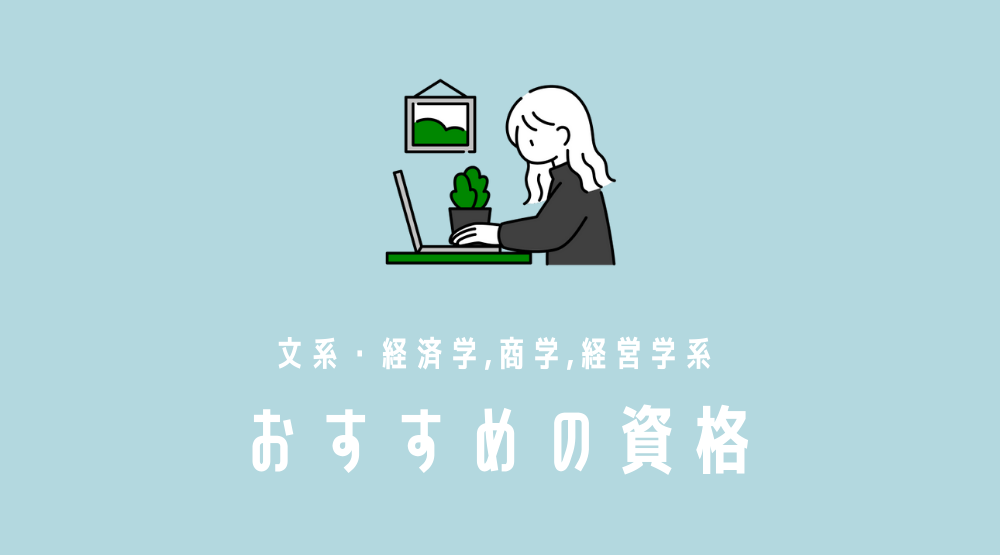 文系・経済学,商学,経営学系

おすすめの資格